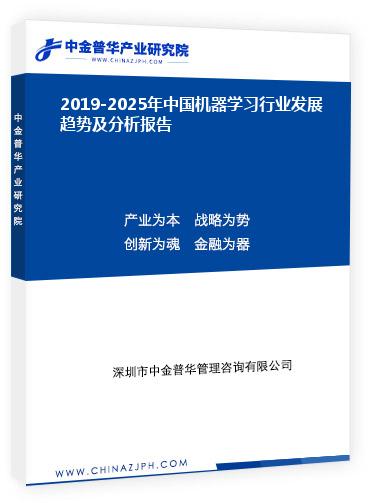 中金普华产业研究院
WWW.CHINAZJPH.COM

中金普华产业研究院

2019-2025年中国机器学习行业发展趋势及分析报告

产业为本　战略为势
创新为魂　金融为器

深圳市中金普华管理咨询有限公司

WWW.CHINAZJPH.COM